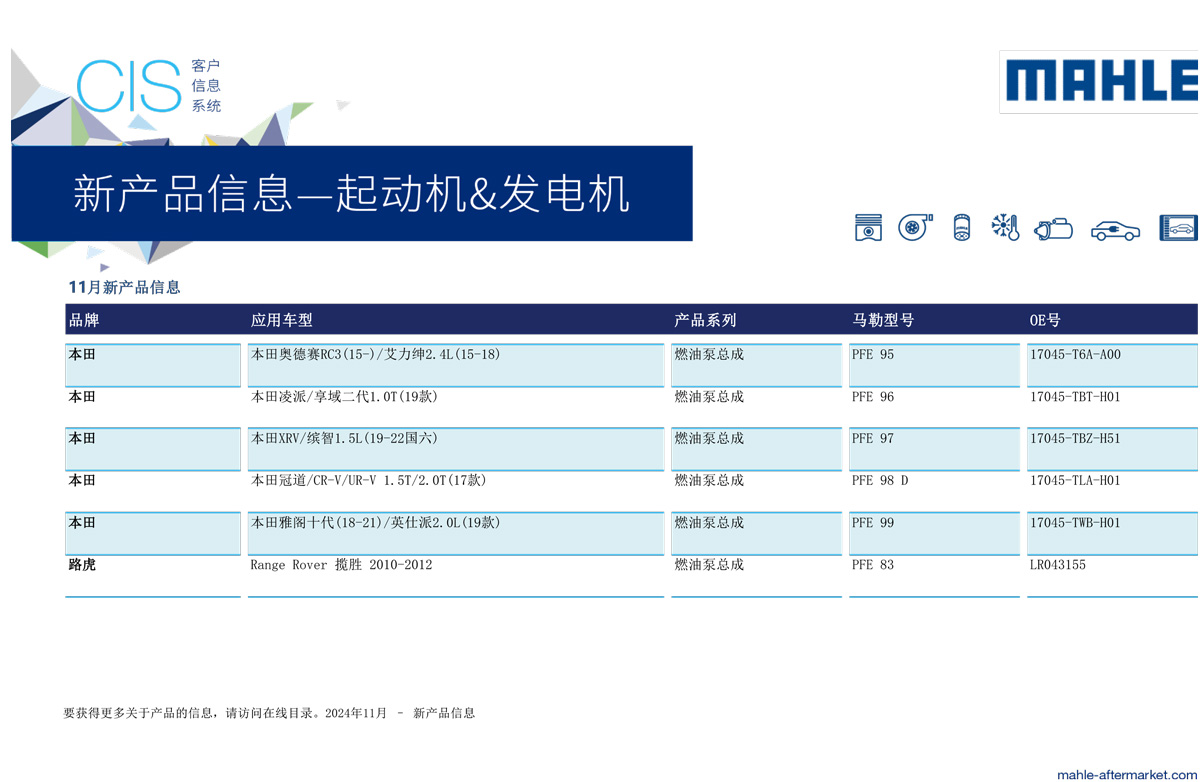 CIS 客户信息系统

MAHLE

新产品信息—起动机&发电机

11月新产品信息

| 品牌 | 应用车型 | 产品系列 | 马勒型号 | OE号 |
|---|---|---|---|---|
| 本田 | 本田奥德赛RC3(15-)/艾力绅2.4L(15-18) | 燃油泵总成 | PFE 95 | 17045-T6A-A00 |
| 本田 | 本田凌派/享域二代1.0T(19款) | 燃油泵总成 | PFE 96 | 17045-TBT-H01 |
| 本田 | 本田XRV/缤智1.5L(19-22国六) | 燃油泵总成 | PFE 97 | 17045-TBZ-H51 |
| 本田 | 本田冠道/CR-V/UR-V 1.5T/2.0T(17款) | 燃油泵总成 | PFE 98 D | 17045-TLA-H01 |
| 本田 | 本田雅阁十代(18-21)/英仕派2.0L(19款) | 燃油泵总成 | PFE 99 | 17045-TWB-H01 |
| 路虎 | Range Rover 揽胜 2010-2012 | 燃油泵总成 | PFE 83 | LR043155 |

要获得更多关于产品的信息，请访问在线目录。2024年11月 – 新产品信息

mahle-aftermarket.com